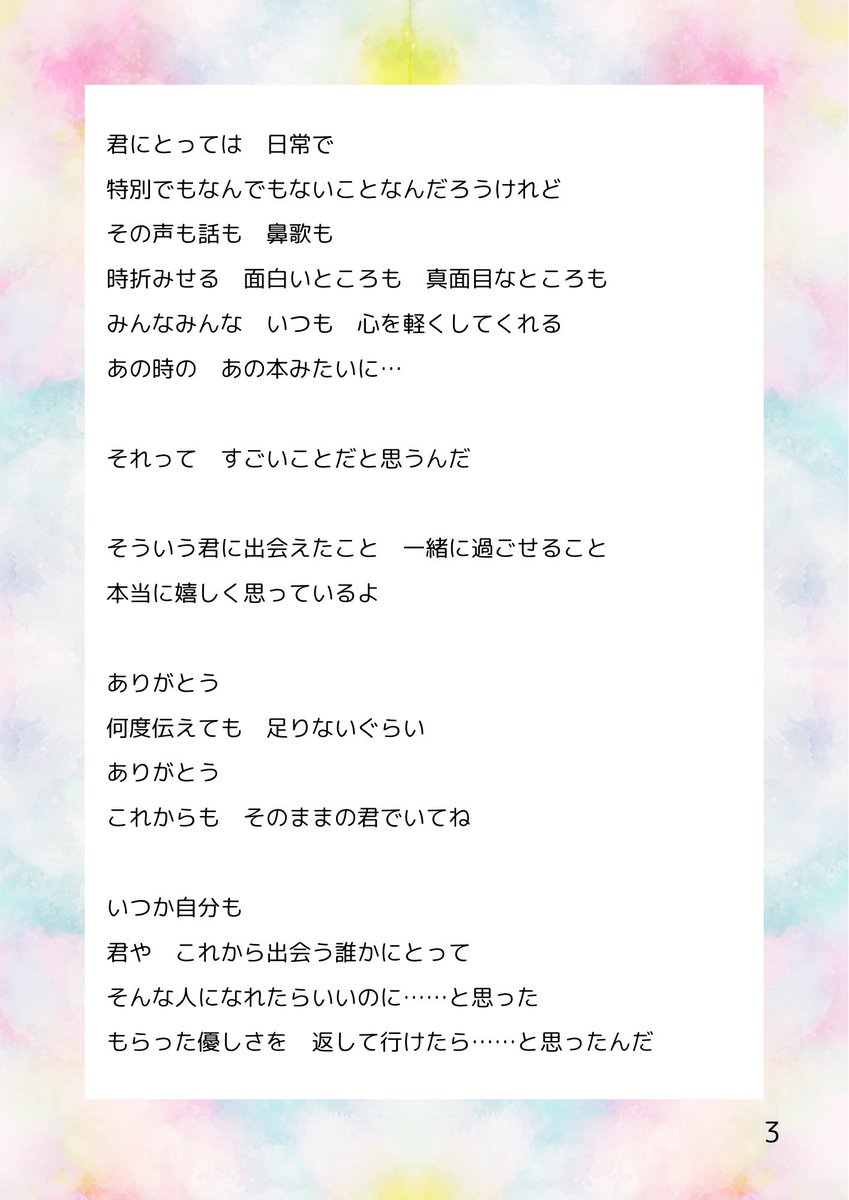 君にとっては　日常で
特別でもなんでもないことなんだろうけれど
その声も話も　鼻歌も
時折みせる　面白いところも　真面目なところも
みんなみんな　いつも　心を軽くしてくれる
あの時の　あの本みたいに…

それって　すごいことだと思うんだ

そういう君に出会えたこと　一緒に過ごせること
本当に嬉しく思っているよ

ありがとう
何度伝えても　足りないぐらい
ありがとう
これからも　そのままの君でいてね

いつか自分も
君や　これから出会う誰かにとって
そんな人になれたらいいのに……と思った
もらった優しさを　返して行けたら……と思ったんだ

3